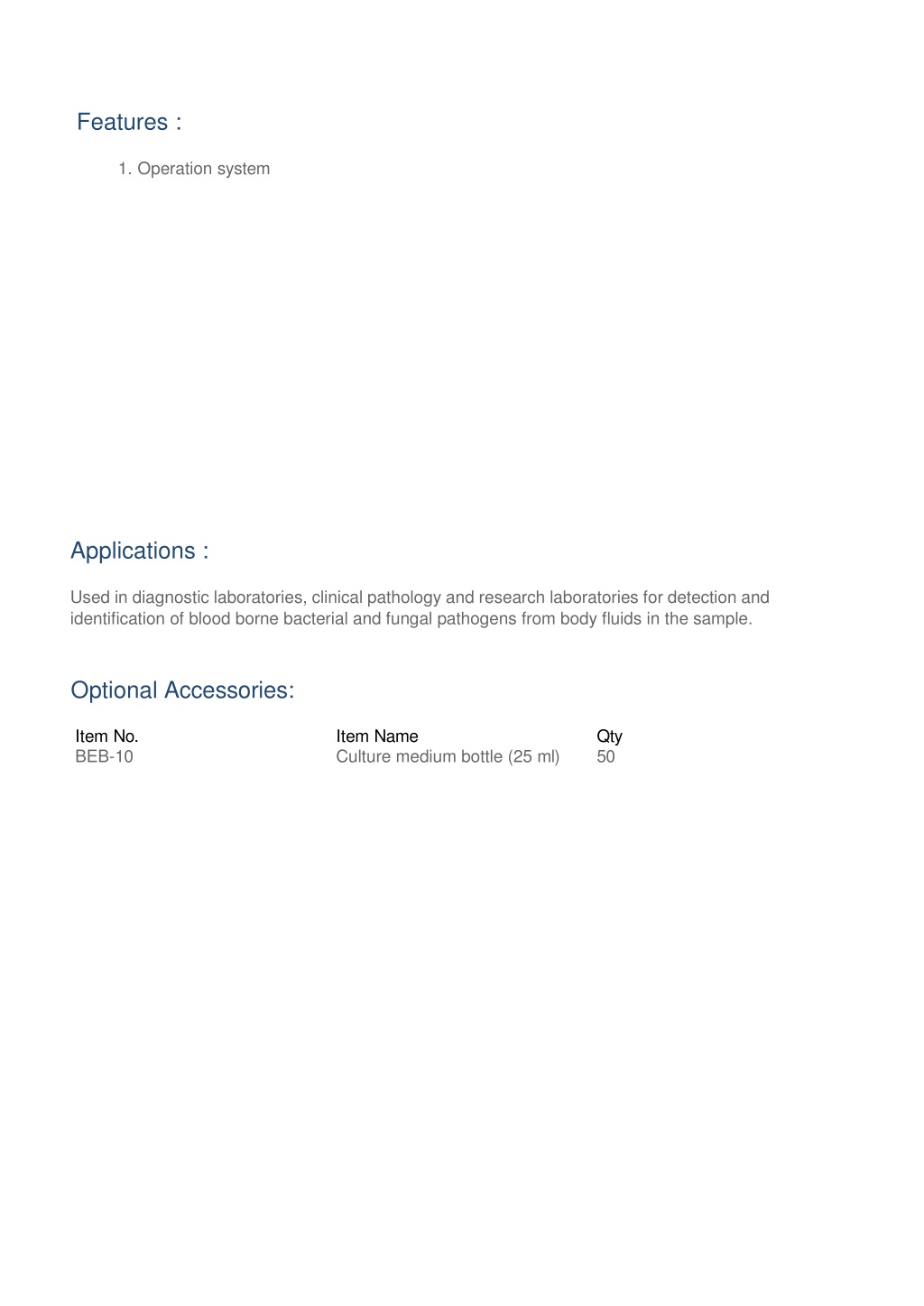 Features :

1. Operation system

Applications :

Used in diagnostic laboratories, clinical pathology and research laboratories for detection and identification of blood borne bacterial and fungal pathogens from body fluids in the sample.

Optional Accessories:

| Item No. | Item Name | Qty |
|---|---|---|
| BEB-10 | Culture medium bottle (25 ml) | 50 |